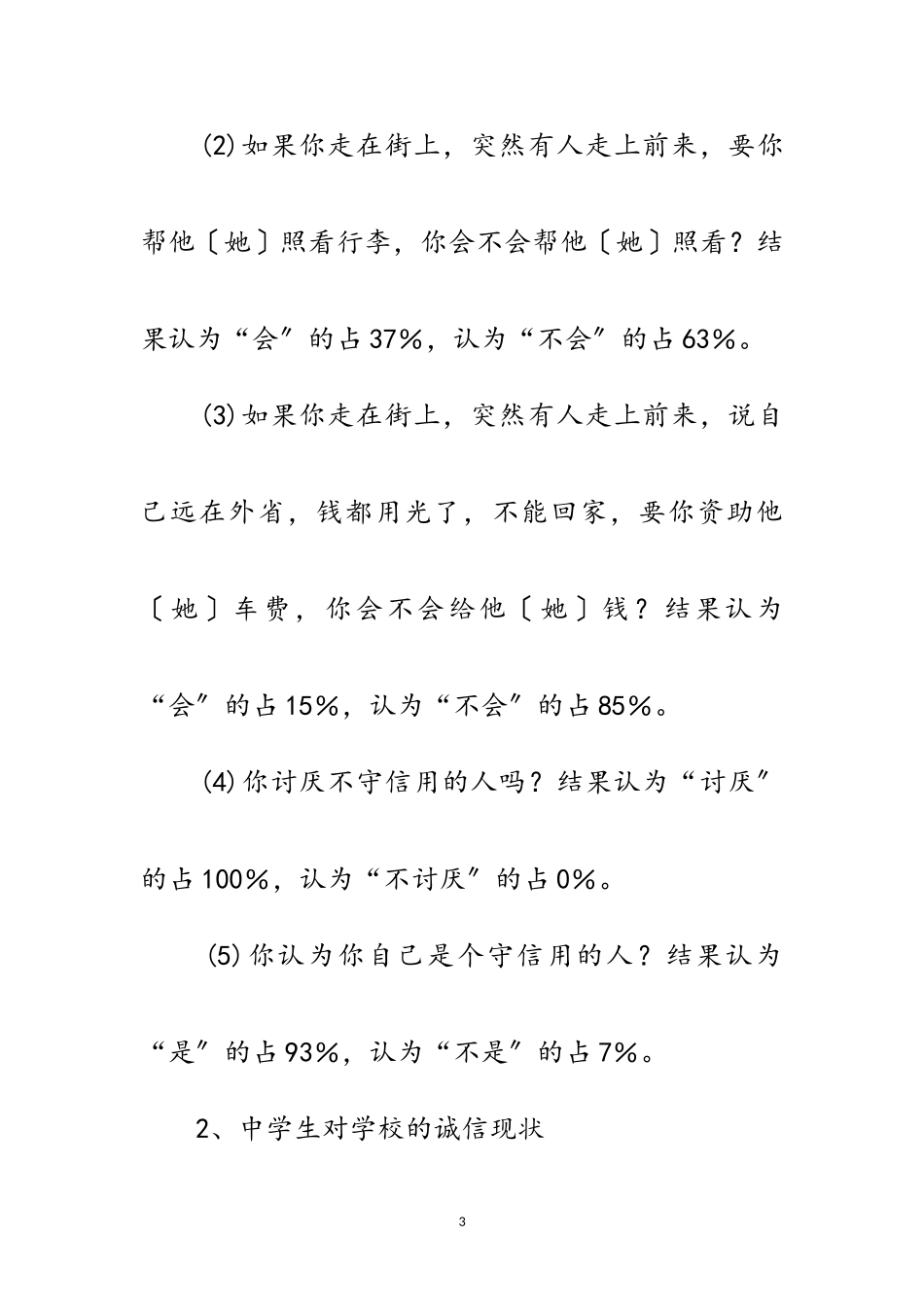 ⑵如果你走在街上，突然有人走上前来，要你帮他〔她〕照看行李，你会不会帮他〔她〕照看？结果认为“会”的占37%，认为“不会”的占63%。

⑶如果你走在街上，突然有人走上前来，说自己远在外省，钱都用光了，不能回家，要你资助他〔她〕车费，你会不会给他〔她〕钱？结果认为“会”的占15%，认为“不会”的占85%。

⑷你讨厌不守信用的人吗？结果认为“讨厌”的占100%，认为“不讨厌”的占0%。

⑸你认为你自己是个守信用的人？结果认为“是”的占93%，认为“不是”的占7%。

2、中学生对学校的诚信现状

3